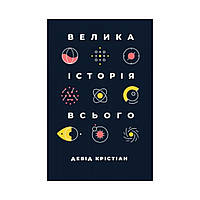 ВЕЛИКА
ІСТОРІЯ
ВСЬОГО

ДЕВІД КРІСТІАН